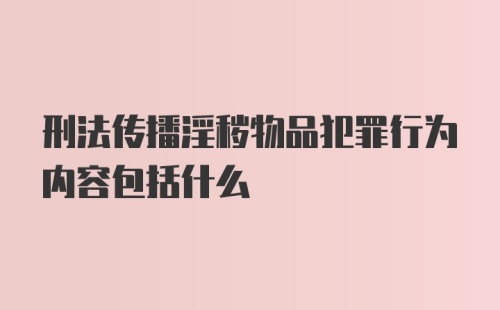 刑法传播淫秽物品犯罪行为内容包括什么